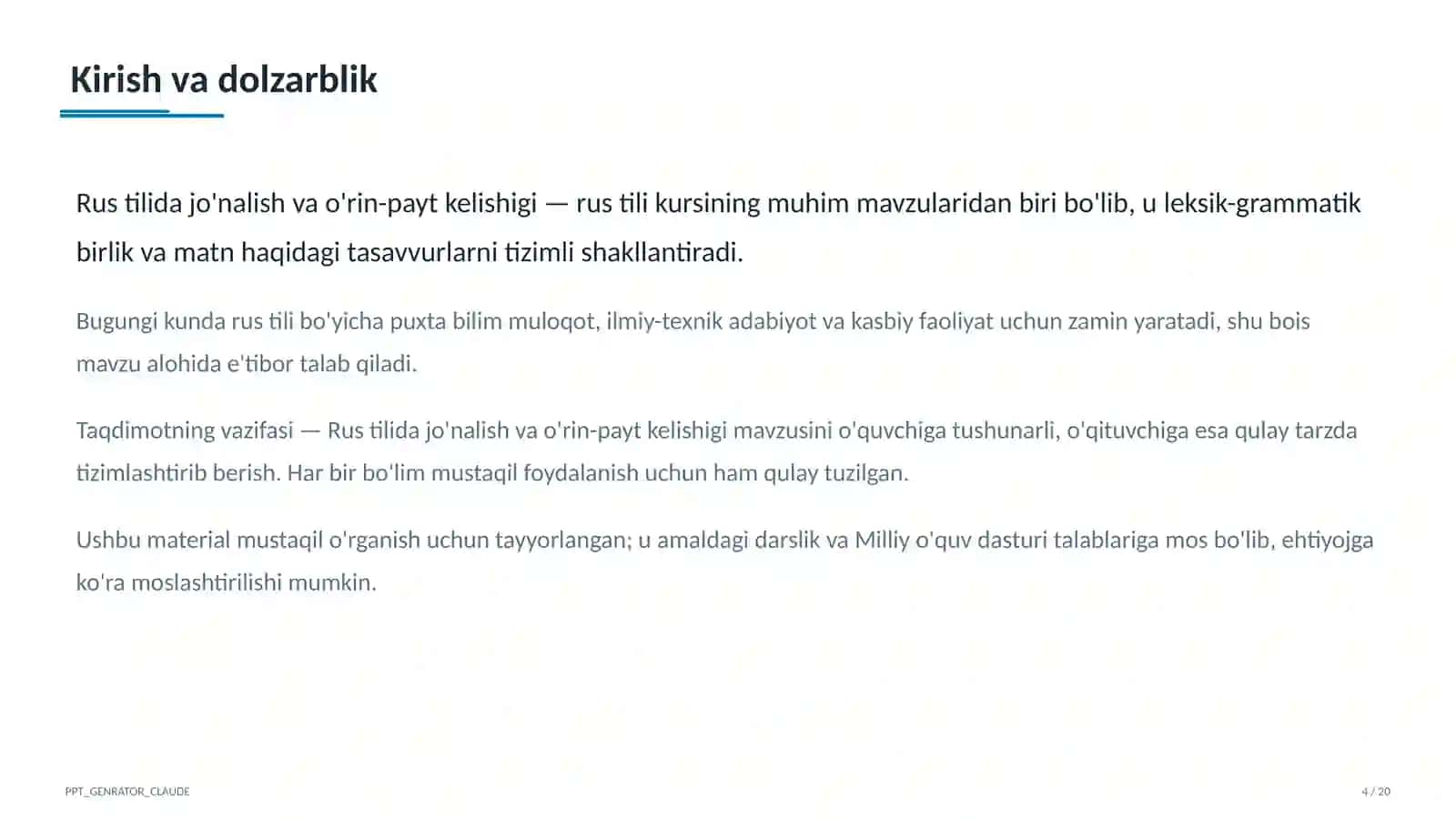 Kirish va dolzarblik

Rus tilida jo'nalish va o'rin-payt kelishigi — rus tili kursining muhim mavzularidan biri bo'lib, u leksik-grammatik birlik va matn haqidagi tasavvurlarni tizimli shakllantiradi.

Bugungi kunda rus tili bo'yicha puxta bilim muloqot, ilmiy-texnik adabiyot va kasbiy faoliyat uchun zamin yaratadi, shu bois mavzu alohida e'tibor talab qiladi.

Taqdimotning vazifasi — Rus tilida jo'nalish va o'rin-payt kelishigi mavzusini o'quvchiga tushunarli, o'qituvchiga esa qulay tarzda tizimlashtirib berish. Har bir bo'lim mustaqil foydalanish uchun ham qulay tuzilgan.

Ushbu material mustaqil o'rganish uchun tayyorlangan; u amaldagi darslik va Milliy o'quv dasturi talablariga mos bo'lib, ehtiyojga ko'ra moslashtirilishi mumkin.

PPT_GENRATOR_CLAUDE

4 / 20